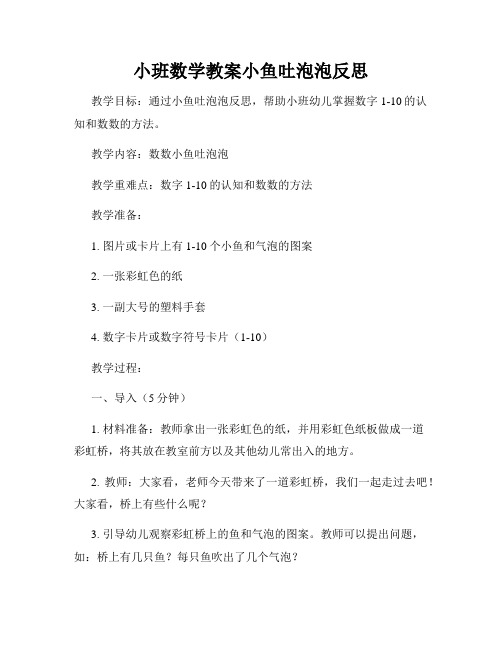 小班数学教案小鱼吐泡泡反思

教学目标：通过小鱼吐泡泡反思，帮助小班幼儿掌握数字 1-10 的认知和数数的方法。

教学内容：数数小鱼吐泡泡

教学重难点：数字 1-10 的认知和数数的方法

教学准备：

1. 图片或卡片上有 1-10 个小鱼和气泡的图案

2. 一张彩虹色的纸

3. 一副大号的塑料手套

4. 数字卡片或数字符号卡片（1-10）

教学过程：

一、导入（5 分钟）

1. 材料准备：教师拿出一张彩虹色的纸，并用彩虹色纸板做成一道彩虹桥，将其放在教室前方以及其他幼儿常出入的地方。

2. 教师：大家看，老师今天带来了一道彩虹桥，我们一起走过去吧！大家看，桥上有些什么呢？

3. 引导幼儿观察彩虹桥上的鱼和气泡的图案。教师可以提出问题，如：桥上有几只鱼？每只鱼吹出了几个气泡？